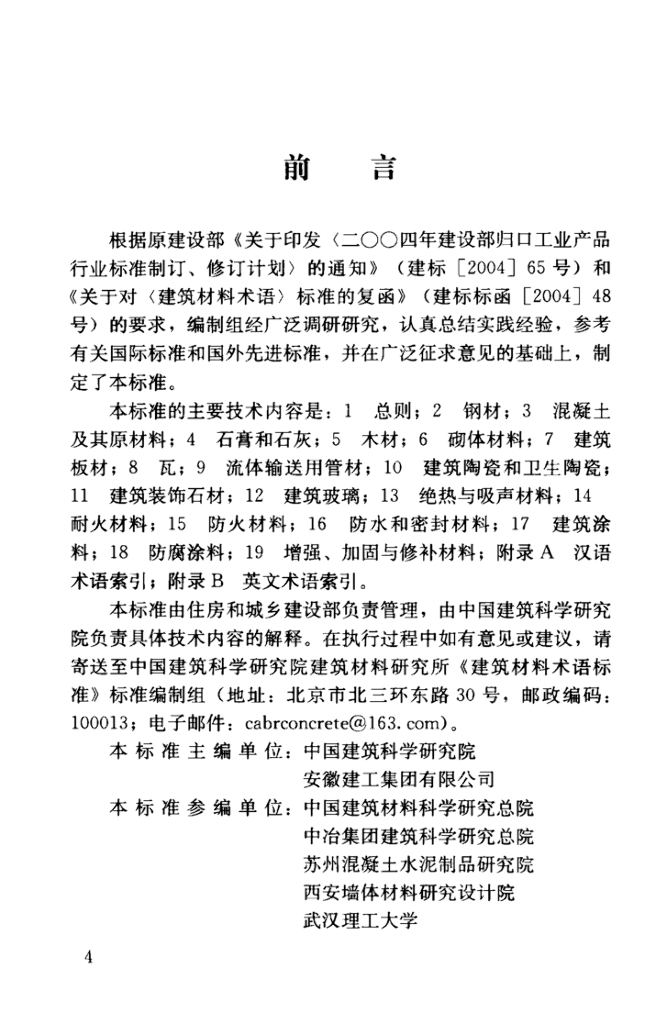 前　言

根据原建设部《关于印发〈二〇〇四年建设部归口工业产品行业标准制订、修订计划〉的通知》（建标［2004］65号）和《关于对〈建筑材料术语〉标准的复函》（建标标函［2004］48号）的要求，编制组经广泛调研研究，认真总结实践经验，参考有关国际标准和国外先进标准，并在广泛征求意见的基础上，制定了本标准。

本标准的主要技术内容是：1　总则；2　钢材；3　混凝土及其原材料；4　石膏和石灰；5　木材；6　砌体材料；7　建筑板材；8　瓦；9　流体输送用管材；10　建筑陶瓷和卫生陶瓷；11　建筑装饰石材；12　建筑玻璃；13　绝热与吸声材料；14　耐火材料；15　防火材料；16　防水和密封材料；17　建筑涂料；18　防腐涂料；19　增强、加固与修补材料；附录A　汉语术语索引；附录B　英文术语索引。

本标准由住房和城乡建设部负责管理，由中国建筑科学研究院负责具体技术内容的解释。在执行过程中如有意见或建议，请寄送至中国建筑科学研究院建筑材料研究所《建筑材料术语标准》标准编制组（地址：北京市北三环东路30号，邮政编码：100013；电子邮件：cabrconcrete@163.com）。

本标准主编单位：中国建筑科学研究院
安徽建工集团有限公司

本标准参编单位：中国建筑材料科学研究总院
中冶集团建筑科学研究总院
苏州混凝土水泥制品研究院
西安墙体材料研究设计院
武汉理工大学

4